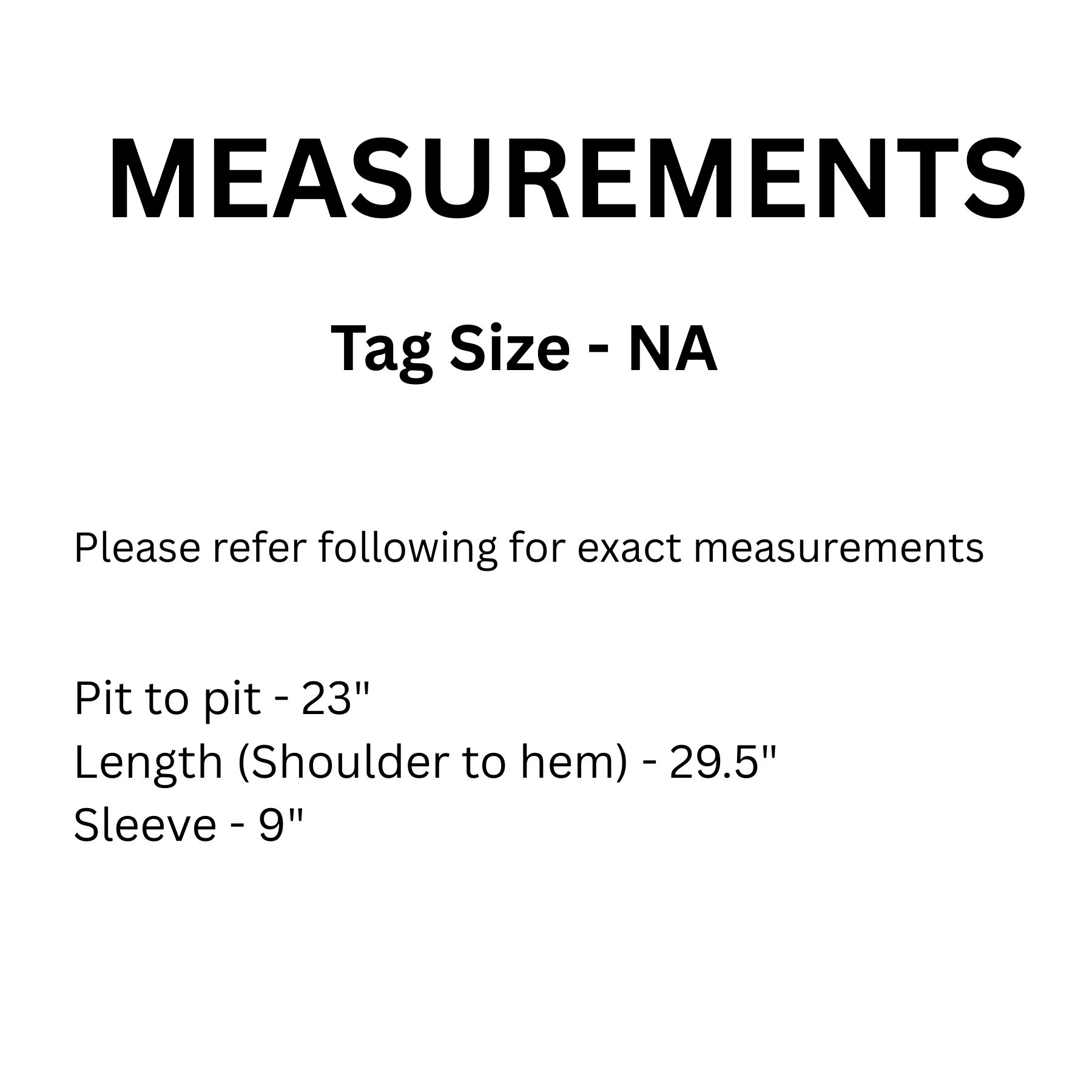 MEASUREMENTS

Tag Size - NA

Please refer following for exact measurements

Pit to pit - 23"
Length (Shoulder to hem) - 29.5"
Sleeve - 9"